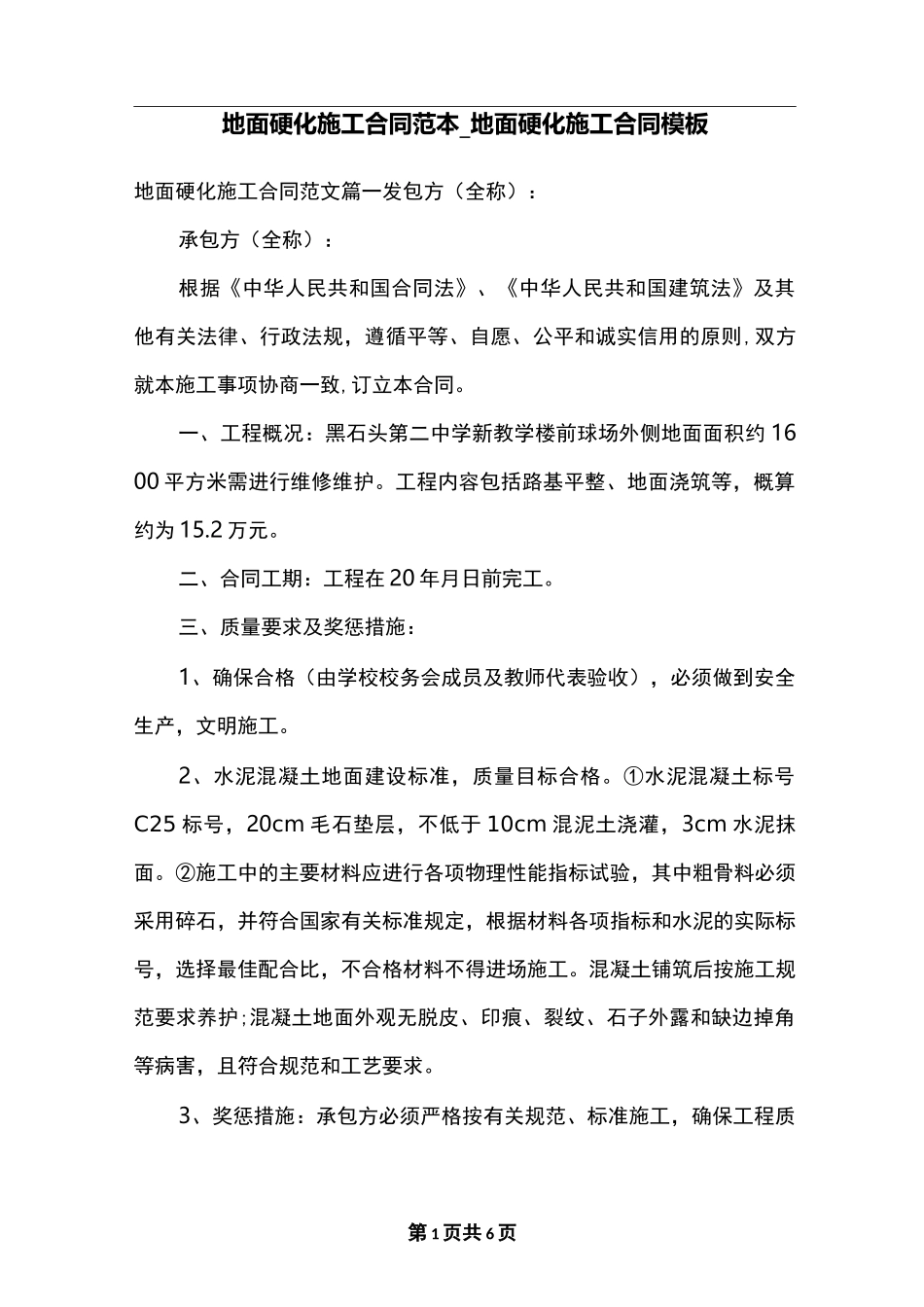 地面硬化施工合同范本_地面硬化施工合同模板

地面硬化施工合同范文篇一发包方（全称）：

承包方（全称）：

根据《中华人民共和国合同法》、《中华人民共和国建筑法》及其他有关法律、行政法规，遵循平等、自愿、公平和诚实信用的原则，双方就本施工事项协商一致，订立本合同。

一、工程概况：黑石头第二中学新教学楼前球场外侧地面面积约1600平方米需进行维修维护。工程内容包括路基平整、地面浇筑等，概算约为15.2万元。

二、合同工期：工程在20年月日前完工。

三、质量要求及奖惩措施：

1、确保合格（由学校校务会成员及教师代表验收），必须做到安全生产，文明施工。

2、水泥混凝土地面建设标准，质量目标合格。①水泥混凝土标号C25标号，20cm毛石垫层，不低于10cm混泥土浇灌，3cm水泥抹面。②施工中的主要材料应进行各项物理性能指标试验，其中粗骨料必须采用碎石，并符合国家有关标准规定，根据材料各项指标和水泥的实际标号，选择最佳配合比，不合格材料不得进场施工。混凝土铺筑后按施工规范要求养护;混凝土地面外观无脱皮、印痕、裂纹、石子外露和缺边掉角等病害，且符合规范和工艺要求。

3、奖惩措施：承包方必须严格按有关规范、标准施工，确保工程质

第1页共6页